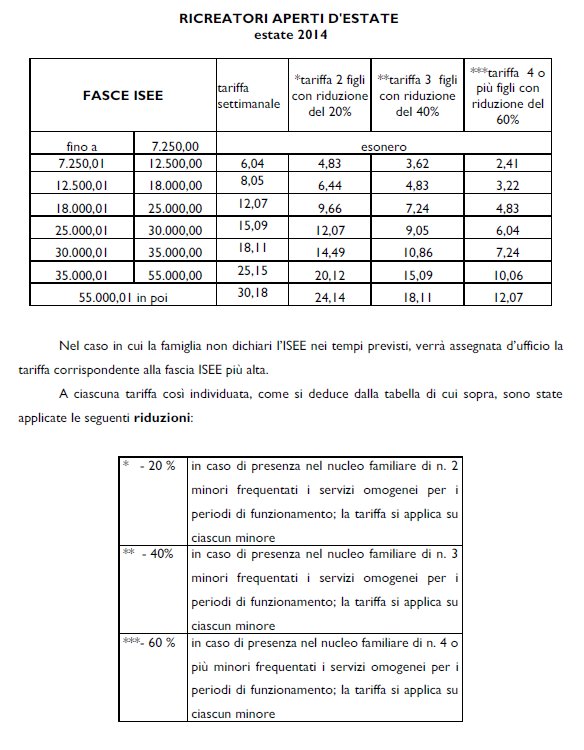 RICREATORI APERTI D'ESTATE
estate 2014

| FASCE ISEE | | tariffa settimanale | *tariffa 2 figli con riduzione del 20% | **tariffa 3 figli con riduzione del 40% | ***tariffa 4 o più figli con riduzione del 60% |
|---|---|---|---|---|---|
| fino a | 7.250,00 | esonero | | | |
| 7.250,01 | 12.500,00 | 6,04 | 4,83 | 3,62 | 2,41 |
| 12.500,01 | 18.000,00 | 8,05 | 6,44 | 4,83 | 3,22 |
| 18.000,01 | 25.000,00 | 12,07 | 9,66 | 7,24 | 4,83 |
| 25.000,01 | 30.000,00 | 15,09 | 12,07 | 9,05 | 6,04 |
| 30.000,01 | 35.000,00 | 18,11 | 14,49 | 10,86 | 7,24 |
| 35.000,01 | 55.000,00 | 25,15 | 20,12 | 15,09 | 10,06 |
| 55.000,01 in poi | | 30,18 | 24,14 | 18,11 | 12,07 |

Nel caso in cui la famiglia non dichiari l'ISEE nei tempi previsti, verrà assegnata d'ufficio la tariffa corrispondente alla fascia ISEE più alta.

A ciascuna tariffa così individuata, come si deduce dalla tabella di cui sopra, sono state applicate le seguenti **riduzioni**:

| | |
|---|---|
| * - 20 % | in caso di presenza nel nucleo familiare di n. 2 minori frequentati i servizi omogenei per i periodi di funzionamento; la tariffa si applica su ciascun minore |
| ** - 40% | in caso di presenza nel nucleo familiare di n. 3 minori frequentati i servizi omogenei per i periodi di funzionamento; la tariffa si applica su ciascun minore |
| ***- 60 % | in caso di presenza nel nucleo familiare di n. 4 o più minori frequentati i servizi omogenei per i periodi di funzionamento; la tariffa si applica su ciascun minore |